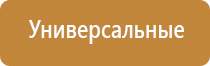 Универсальные